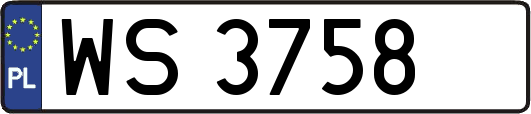 PL
WS 3758